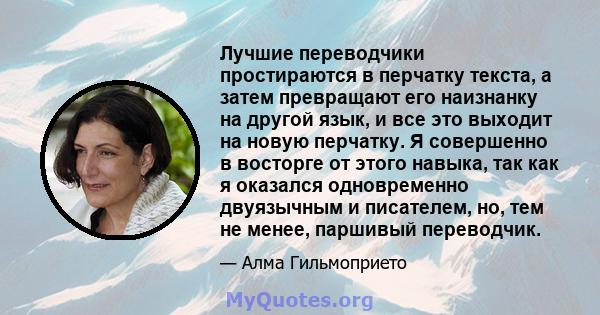 Лучшие переводчики простираются в перчатку текста, а затем превращают его наизнанку на другой язык, и все это выходит на новую перчатку. Я совершенно в восторге от этого навыка, так как я оказался одновременно двуязычным и писателем, но, тем не менее, паршивый переводчик.

— Алма Гильмоприето

MyQuotes.org